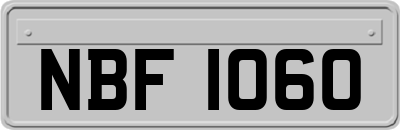 NBF 1060